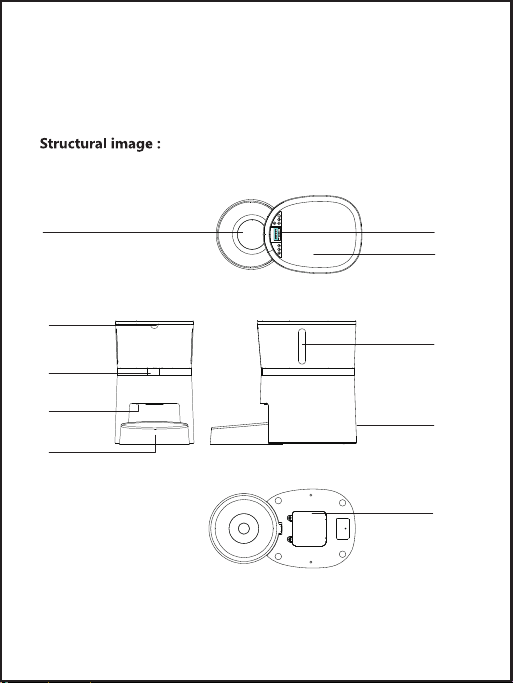 Structural image :